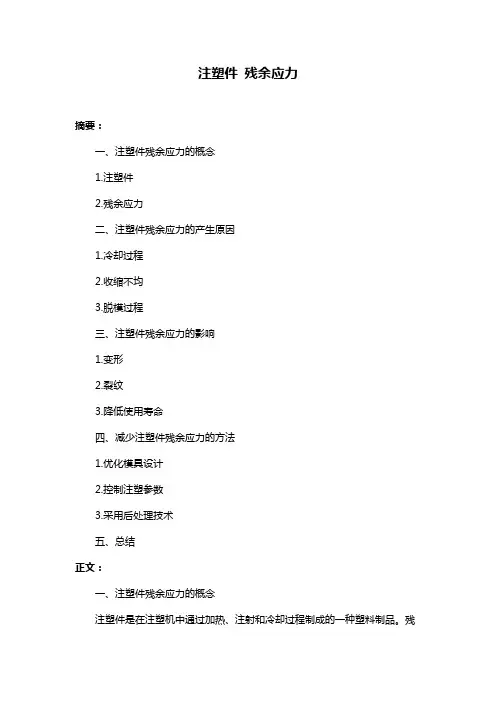 注塑件 残余应力

摘要：

一、注塑件残余应力的概念

1.注塑件

2.残余应力

二、注塑件残余应力的产生原因

1.冷却过程

2.收缩不均

3.脱模过程

三、注塑件残余应力的影响

1.变形

2.裂纹

3.降低使用寿命

四、减少注塑件残余应力的方法

1.优化模具设计

2.控制注塑参数

3.采用后处理技术

五、总结

正文：

一、注塑件残余应力的概念

注塑件是在注塑机中通过加热、注射和冷却过程制成的一种塑料制品。残